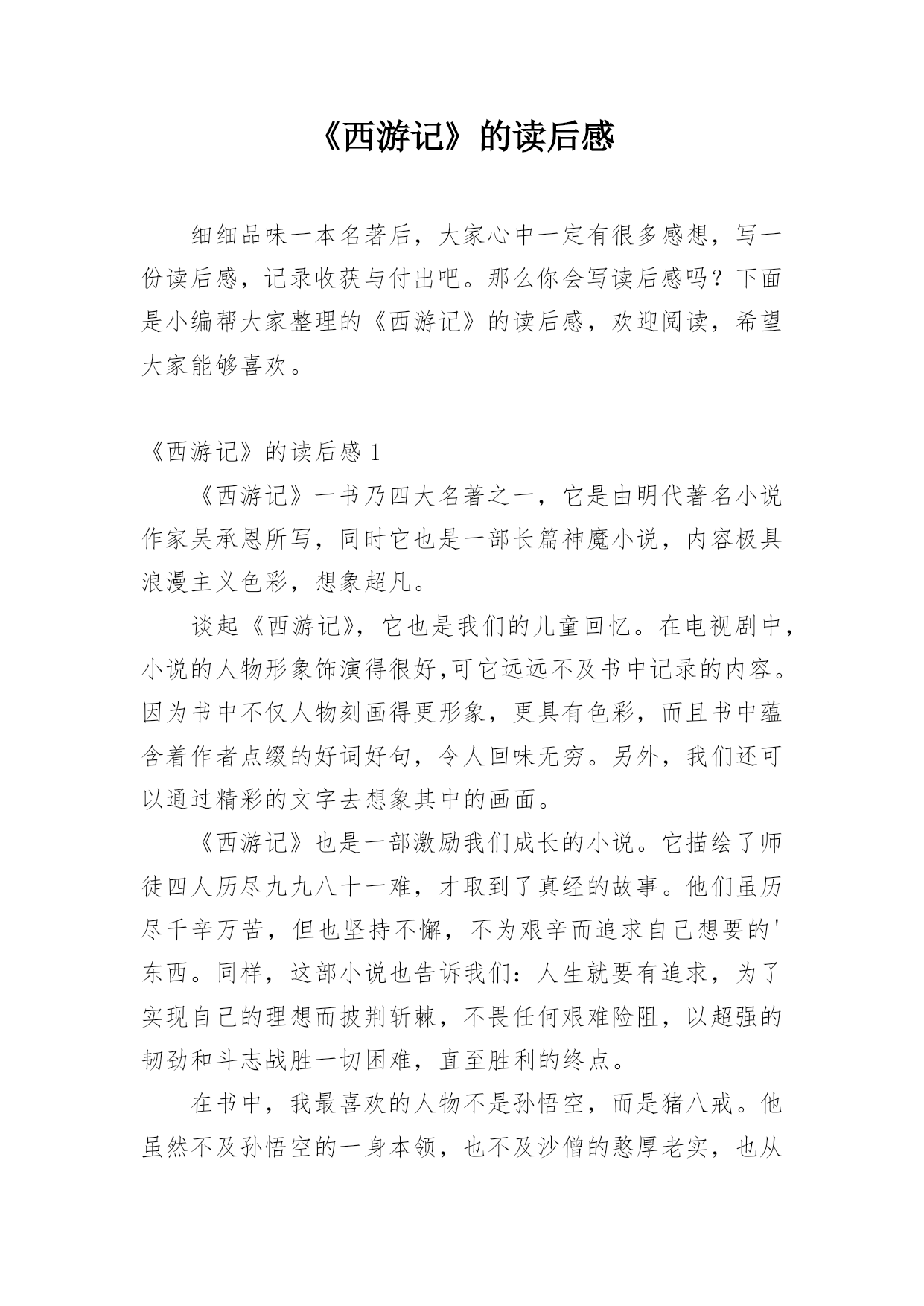 《西游记》的读后感

细细品味一本名著后，大家心中一定有很多感想，写一份读后感，记录收获与付出吧。那么你会写读后感吗？下面是小编帮大家整理的《西游记》的读后感，欢迎阅读，希望大家能够喜欢。

《西游记》的读后感 1

《西游记》一书乃四大名著之一，它是由明代著名小说作家吴承恩所写，同时它也是一部长篇神魔小说，内容极具浪漫主义色彩，想象超凡。

谈起《西游记》，它也是我们的儿童回忆。在电视剧中，小说的人物形象饰演得很好,可它远远不及书中记录的内容。因为书中不仅人物刻画得更形象，更具有色彩，而且书中蕴含着作者点缀的好词好句，令人回味无穷。另外，我们还可以通过精彩的文字去想象其中的画面。

《西游记》也是一部激励我们成长的小说。它描绘了师徒四人历尽九九八十一难，才取到了真经的故事。他们虽历尽千辛万苦，但也坚持不懈，不为艰辛而追求自己想要的'东西。同样，这部小说也告诉我们：人生就要有追求，为了实现自己的理想而披荆斩棘，不畏任何艰难险阻，以超强的韧劲和斗志战胜一切困难，直至胜利的终点。

在书中，我最喜欢的人物不是孙悟空，而是猪八戒。他虽然不及孙悟空的一身本领，也不及沙僧的憨厚老实，也从